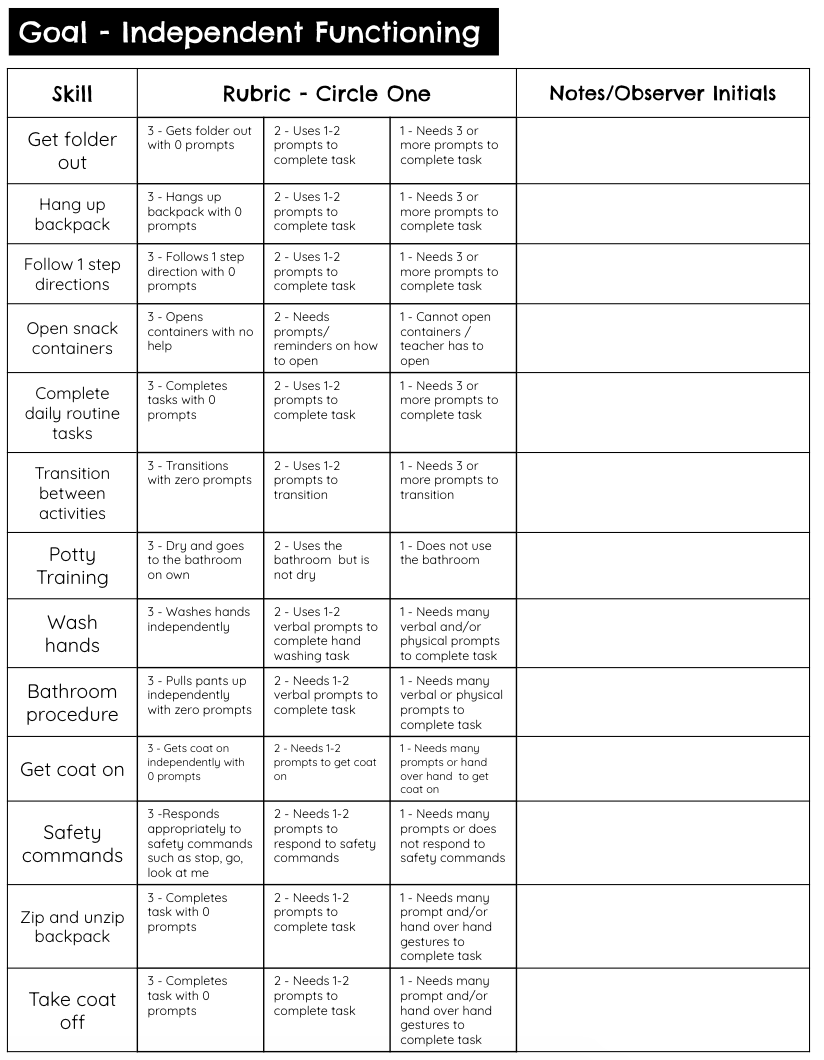 Goal - Independent Functioning

| Skill | Rubric - Circle One | | | Notes/Observer Initials |
|---|---|---|---|---|
| Get folder out | 3 - Gets folder out with 0 prompts | 2 - Uses 1-2 prompts to complete task | 1 - Needs 3 or more prompts to complete task | |
| Hang up backpack | 3 - Hangs up backpack with 0 prompts | 2 - Uses 1-2 prompts to complete task | 1 - Needs 3 or more prompts to complete task | |
| Follow 1 step directions | 3 - Follows 1 step direction with 0 prompts | 2 - Uses 1-2 prompts to complete task | 1 - Needs 3 or more prompts to complete task | |
| Open snack containers | 3 - Opens containers with no help | 2 - Needs prompts/ reminders on how to open | 1 - Cannot open containers / teacher has to open | |
| Complete daily routine tasks | 3 - Completes tasks with 0 prompts | 2 - Uses 1-2 prompts to complete task | 1 - Needs 3 or more prompts to complete task | |
| Transition between activities | 3 - Transitions with zero prompts | 2 - Uses 1-2 prompts to transition | 1 - Needs 3 or more prompts to transition | |
| Potty Training | 3 - Dry and goes to the bathroom on own | 2 - Uses the bathroom but is not dry | 1 - Does not use the bathroom | |
| Wash hands | 3 - Washes hands independently | 2 - Uses 1-2 verbal prompts to complete hand washing task | 1 - Needs many verbal and/or physical prompts to complete task | |
| Bathroom procedure | 3 - Pulls pants up independently with zero prompts | 2 - Needs 1-2 verbal prompts to complete task | 1 - Needs many verbal or physical prompts to complete task | |
| Get coat on | 3 - Gets coat on independently with 0 prompts | 2 - Needs 1-2 prompts to get coat on | 1 - Needs many prompts or hand over hand to get coat on | |
| Safety commands | 3 -Responds appropriately to safety commands such as stop, go, look at me | 2 - Needs 1-2 prompts to respond to safety commands | 1 - Needs many prompts or does not respond to safety commands | |
| Zip and unzip backpack | 3 - Completes task with 0 prompts | 2 - Needs 1-2 prompts to complete task | 1 - Needs many prompt and/or hand over hand gestures to complete task | |
| Take coat off | 3 - Completes task with 0 prompts | 2 - Needs 1-2 prompts to complete task | 1 - Needs many prompt and/or hand over hand gestures to complete task | |